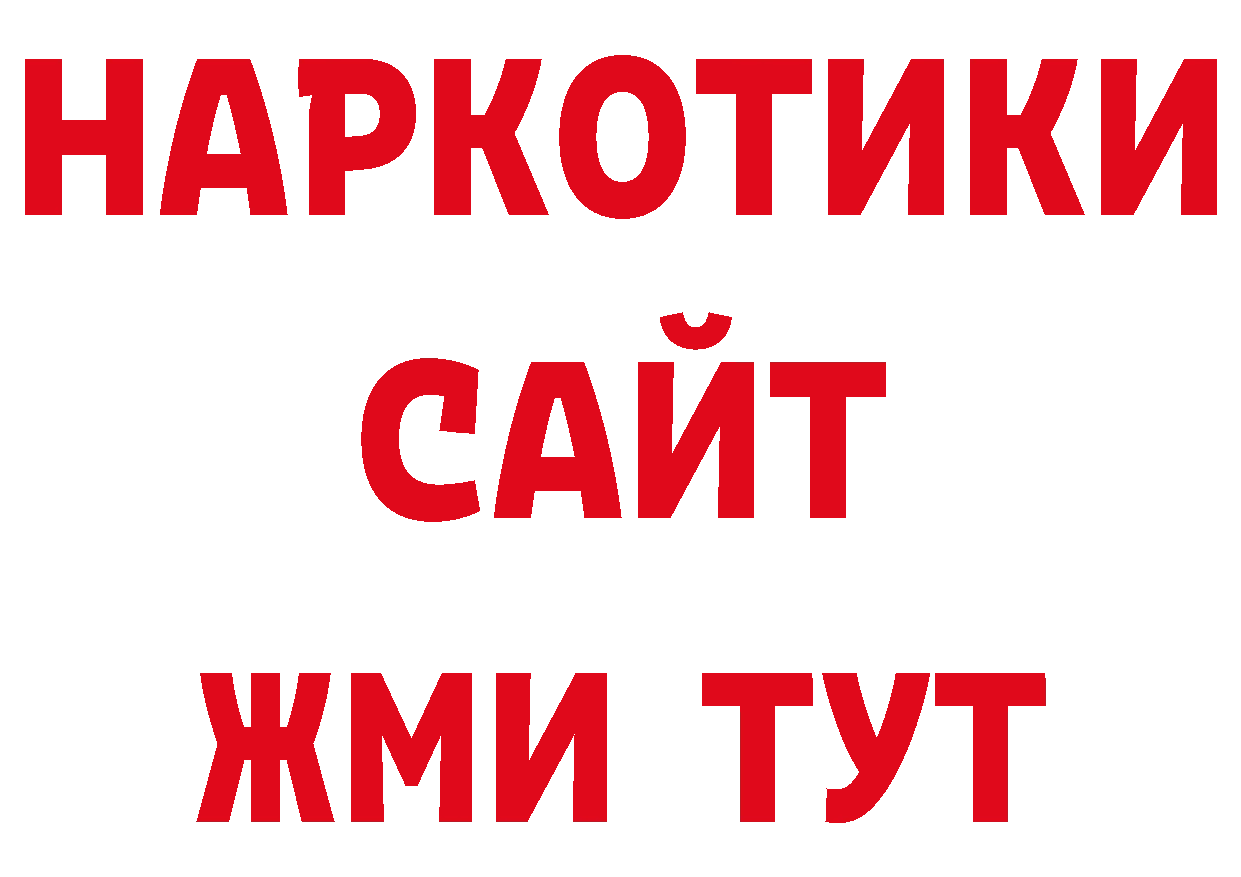 НАРКОТИКИ
САЙТ
ЖМИ ТУТ